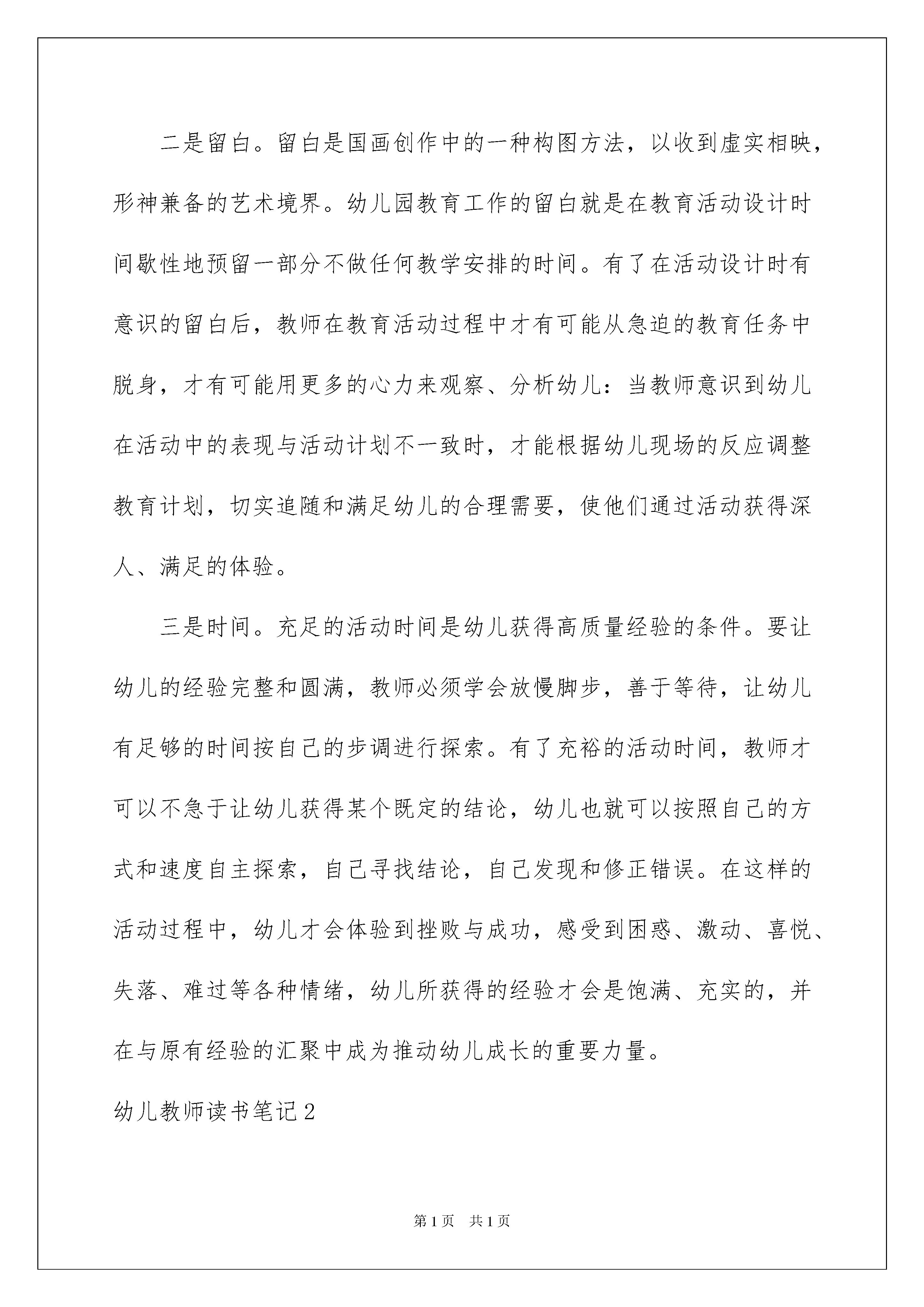 二是留白。留白是国画创作中的一种构图方法，以收到虚实相映，形神兼备的艺术境界。幼儿园教育工作的留白就是在教育活动设计时间歇性地预留一部分不做任何教学安排的时间。有了在活动设计时有意识的留白后，教师在教育活动过程中才有可能从急迫的教育任务中脱身，才有可能用更多的心力来观察、分析幼儿：当教师意识到幼儿在活动中的表现与活动计划不一致时，才能根据幼儿现场的反应调整教育计划，切实追随和满足幼儿的合理需要，使他们通过活动获得深人、满足的体验。

三是时间。充足的活动时间是幼儿获得高质量经验的条件。要让幼儿的经验完整和圆满，教师必须学会放慢脚步，善于等待，让幼儿有足够的时间按自己的步调进行探索。有了充裕的活动时间，教师才可以不急于让幼儿获得某个既定的结论，幼儿也就可以按照自己的方式和速度自主探索，自己寻找结论，自己发现和修正错误。在这样的活动过程中，幼儿才会体验到挫败与成功，感受到困惑、激动、喜悦、失落、难过等各种情绪，幼儿所获得的经验才会是饱满、充实的，并在与原有经验的汇聚中成为推动幼儿成长的重要力量。

幼儿教师读书笔记2

第1页 共1页